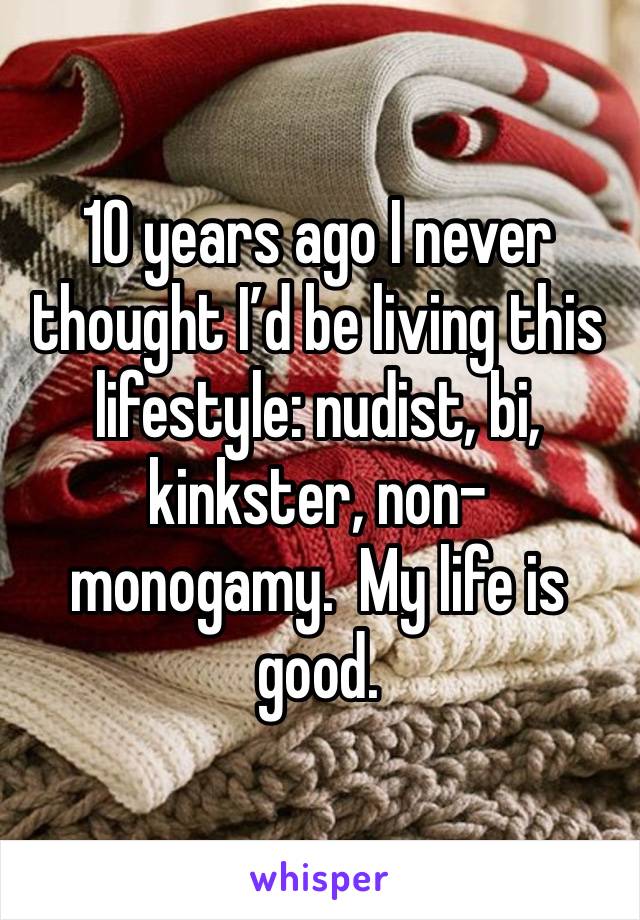 10 years ago I never thought I'd be living this lifestyle: nudist, bi, kinkster, non-monogamy.  My life is good.

whisper